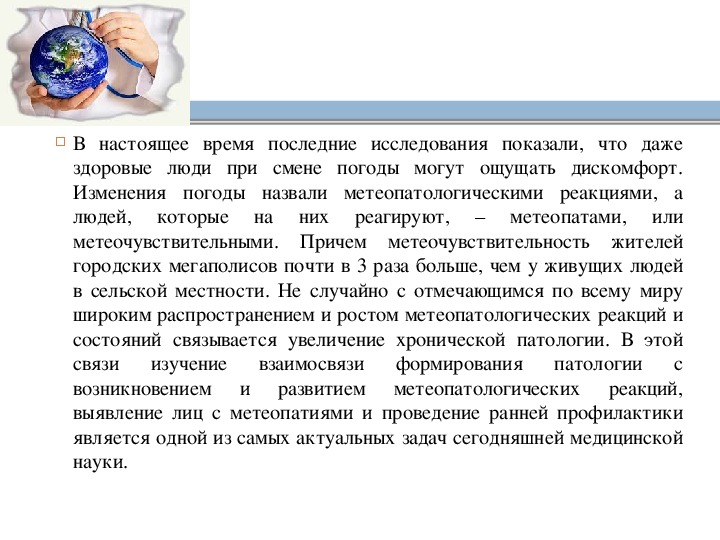 В настоящее время последние исследования показали, что даже здоровые люди при смене погоды могут ощущать дискомфорт. Изменения погоды назвали метеопатологическими реакциями, а людей, которые на них реагируют, – метеопатами, или метеочувствительными. Причем метеочувствительность жителей городских мегаполисов почти в 3 раза больше, чем у живущих людей в сельской местности. Не случайно с отмечающимся по всему миру широким распространением и ростом метеопатологических реакций и состояний связывается увеличение хронической патологии. В этой связи изучение взаимосвязи формирования патологии с возникновением и развитием метеопатологических реакций, выявление лиц с метеопатиями и проведение ранней профилактики является одной из самых актуальных задач сегодняшней медицинской науки.